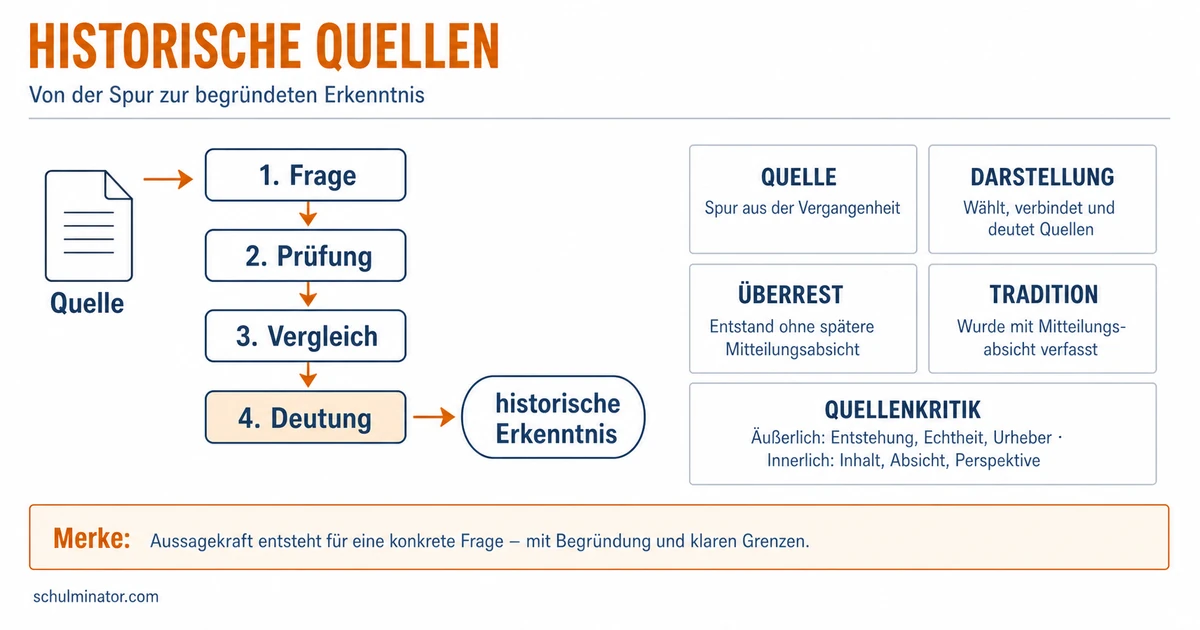 HISTORISCHE QUELLEN

Von der Spur zur begründeten Erkenntnis

Quelle

1. Frage

2. Prüfung

3. Vergleich

4. Deutung

historische Erkenntnis

QUELLE
Spur aus der Vergangenheit

DARSTELLUNG
Wählt, verbindet und deutet Quellen

ÜBERREST
Entstand ohne spätere Mitteilungsabsicht

TRADITION
Wurde mit Mitteilungsabsicht verfasst

QUELLENKRITIK
Äußerlich: Entstehung, Echtheit, Urheber · Innerlich: Inhalt, Absicht, Perspektive

Merke: Aussagekraft entsteht für eine konkrete Frage – mit Begründung und klaren Grenzen.

schulminator.com